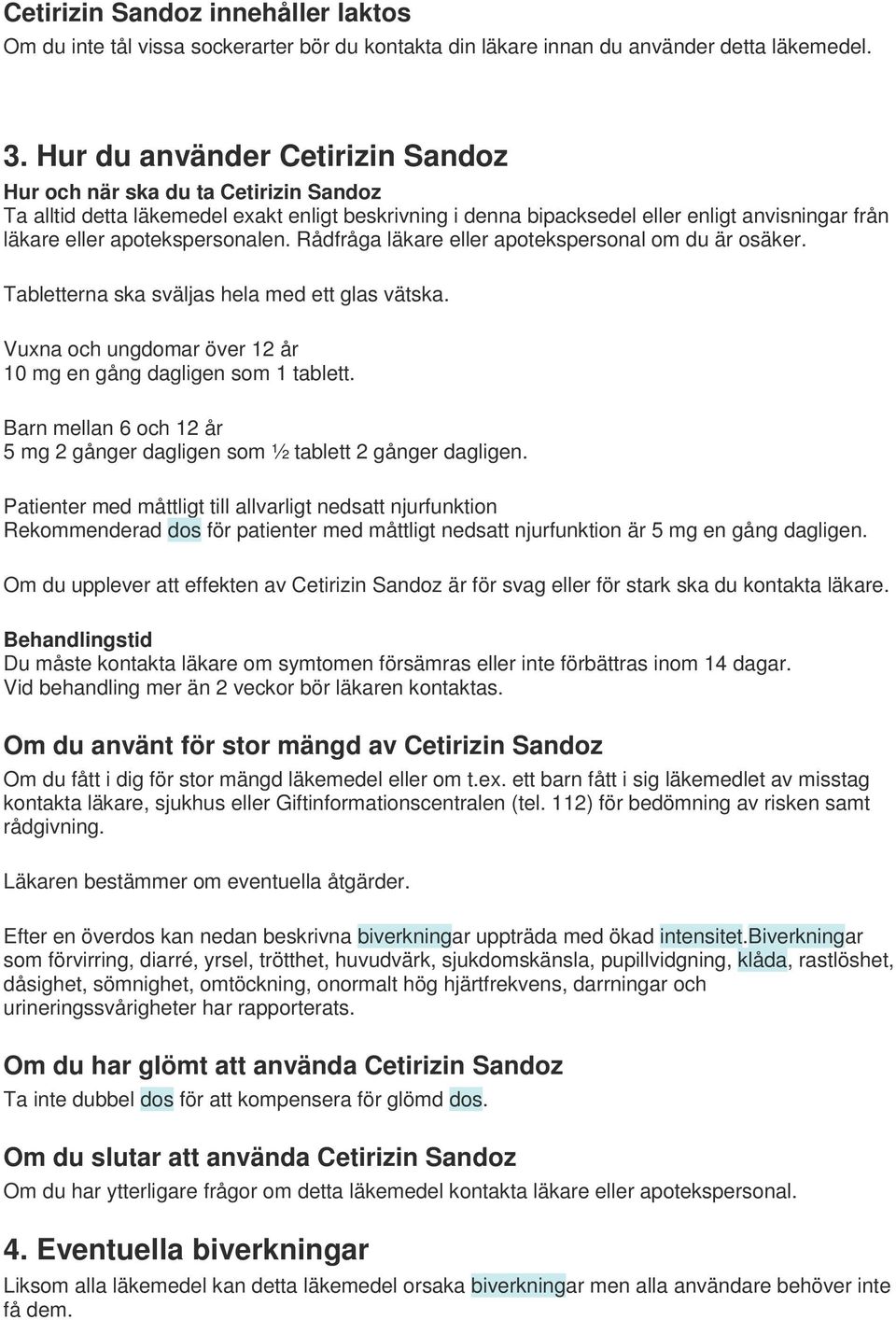 Cetirizin Sandoz innehåller laktos
Om du inte tål vissa sockerarter bör du kontakta din läkare innan du använder detta läkemedel.

3. Hur du använder Cetirizin Sandoz
Hur och när ska du ta Cetirizin Sandoz
Ta alltid detta läkemedel exakt enligt beskrivning i denna bipacksedel eller enligt anvisningar från läkare eller apotekspersonalen. Rådfråga läkare eller apotekspersonal om du är osäker.

Tabletterna ska sväljas hela med ett glas vätska.

Vuxna och ungdomar över 12 år
10 mg en gång dagligen som 1 tablett.

Barn mellan 6 och 12 år
5 mg 2 gånger dagligen som ½ tablett 2 gånger dagligen.

Patienter med måttligt till allvarligt nedsatt njurfunktion
Rekommenderad dos för patienter med måttligt nedsatt njurfunktion är 5 mg en gång dagligen.

Om du upplever att effekten av Cetirizin Sandoz är för svag eller för stark ska du kontakta läkare.

Behandlingstid
Du måste kontakta läkare om symtomen försämras eller inte förbättras inom 14 dagar.
Vid behandling mer än 2 veckor bör läkaren kontaktas.

Om du använt för stor mängd av Cetirizin Sandoz
Om du fått i dig för stor mängd läkemedel eller om t.ex. ett barn fått i sig läkemedlet av misstag kontakta läkare, sjukhus eller Giftinformationscentralen (tel. 112) för bedömning av risken samt rådgivning.

Läkaren bestämmer om eventuella åtgärder.

Efter en överdos kan nedan beskrivna biverkningar uppträda med ökad intensitet.Biverkningar som förvirring, diarré, yrsel, trötthet, huvudvärk, sjukdomskänsla, pupillvidgning, klåda, rastlöshet, dåsighet, sömnighet, omtöckning, onormalt hög hjärtfrekvens, darrningar och urineringssvårigheter har rapporterats.

Om du har glömt att använda Cetirizin Sandoz
Ta inte dubbel dos för att kompensera för glömd dos.

Om du slutar att använda Cetirizin Sandoz
Om du har ytterligare frågor om detta läkemedel kontakta läkare eller apotekspersonal.

4. Eventuella biverkningar
Liksom alla läkemedel kan detta läkemedel orsaka biverkningar men alla användare behöver inte få dem.